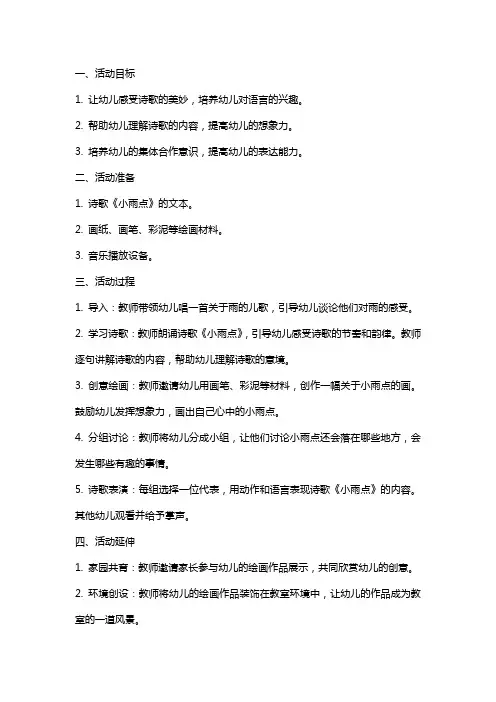 一、活动目标

1. 让幼儿感受诗歌的美妙，培养幼儿对语言的兴趣。

2. 帮助幼儿理解诗歌的内容，提高幼儿的想象力。

3. 培养幼儿的集体合作意识，提高幼儿的表达能力。

二、活动准备

1. 诗歌《小雨点》的文本。

2. 画纸、画笔、彩泥等绘画材料。

3. 音乐播放设备。

三、活动过程

1. 导入：教师带领幼儿唱一首关于雨的儿歌，引导幼儿谈论他们对雨的感受。

2. 学习诗歌：教师朗诵诗歌《小雨点》，引导幼儿感受诗歌的节奏和韵律。教师逐句讲解诗歌的内容，帮助幼儿理解诗歌的意境。

3. 创意绘画：教师邀请幼儿用画笔、彩泥等材料，创作一幅关于小雨点的画。鼓励幼儿发挥想象力，画出自己心中的小雨点。

4. 分组讨论：教师将幼儿分成小组，让他们讨论小雨点还会落在哪些地方，会发生哪些有趣的事情。

5. 诗歌表演：每组选择一位代表，用动作和语言表现诗歌《小雨点》的内容。其他幼儿观看并给予掌声。

四、活动延伸

1. 家园共育：教师邀请家长参与幼儿的绘画作品展示，共同欣赏幼儿的创意。

2. 环境创设：教师将幼儿的绘画作品装饰在教室环境中，让幼儿的作品成为教室的一道风景。